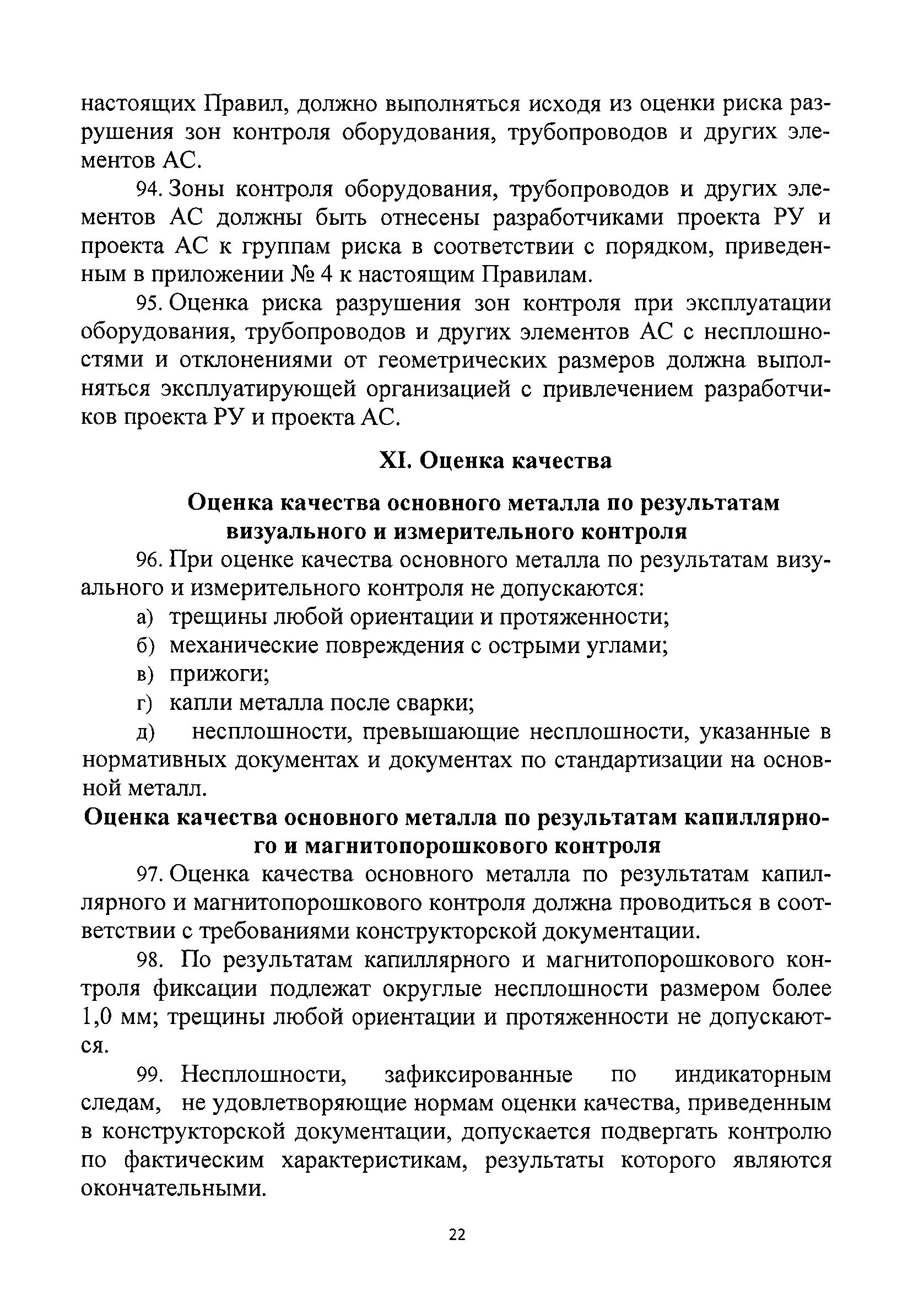 настоящих Правил, должно выполняться исходя из оценки риска разрушения зон контроля оборудования, трубопроводов и других элементов АС.

94. Зоны контроля оборудования, трубопроводов и других элементов АС должны быть отнесены разработчиками проекта РУ и проекта АС к группам риска в соответствии с порядком, приведенным в приложении № 4 к настоящим Правилам.

95. Оценка риска разрушения зон контроля при эксплуатации оборудования, трубопроводов и других элементов АС с несплошностями и отклонениями от геометрических размеров должна выполняться эксплуатирующей организацией с привлечением разработчиков проекта РУ и проекта АС.

XI. Оценка качества

Оценка качества основного металла по результатам визуального и измерительного контроля

96. При оценке качества основного металла по результатам визуального и измерительного контроля не допускаются:

а) трещины любой ориентации и протяженности;

б) механические повреждения с острыми углами;

в) прижоги;

г) капли металла после сварки;

д) несплошности, превышающие несплошности, указанные в нормативных документах и документах по стандартизации на основной металл.

Оценка качества основного металла по результатам капиллярного и магнитопорошкового контроля

97. Оценка качества основного металла по результатам капиллярного и магнитопорошкового контроля должна проводиться в соответствии с требованиями конструкторской документации.

98. По результатам капиллярного и магнитопорошкового контроля фиксации подлежат округлые несплошности размером более 1,0 мм; трещины любой ориентации и протяженности не допускаются.

99. Несплошности, зафиксированные по индикаторным следам, не удовлетворяющие нормам оценки качества, приведенным в конструкторской документации, допускается подвергать контролю по фактическим характеристикам, результаты которого являются окончательными.

22